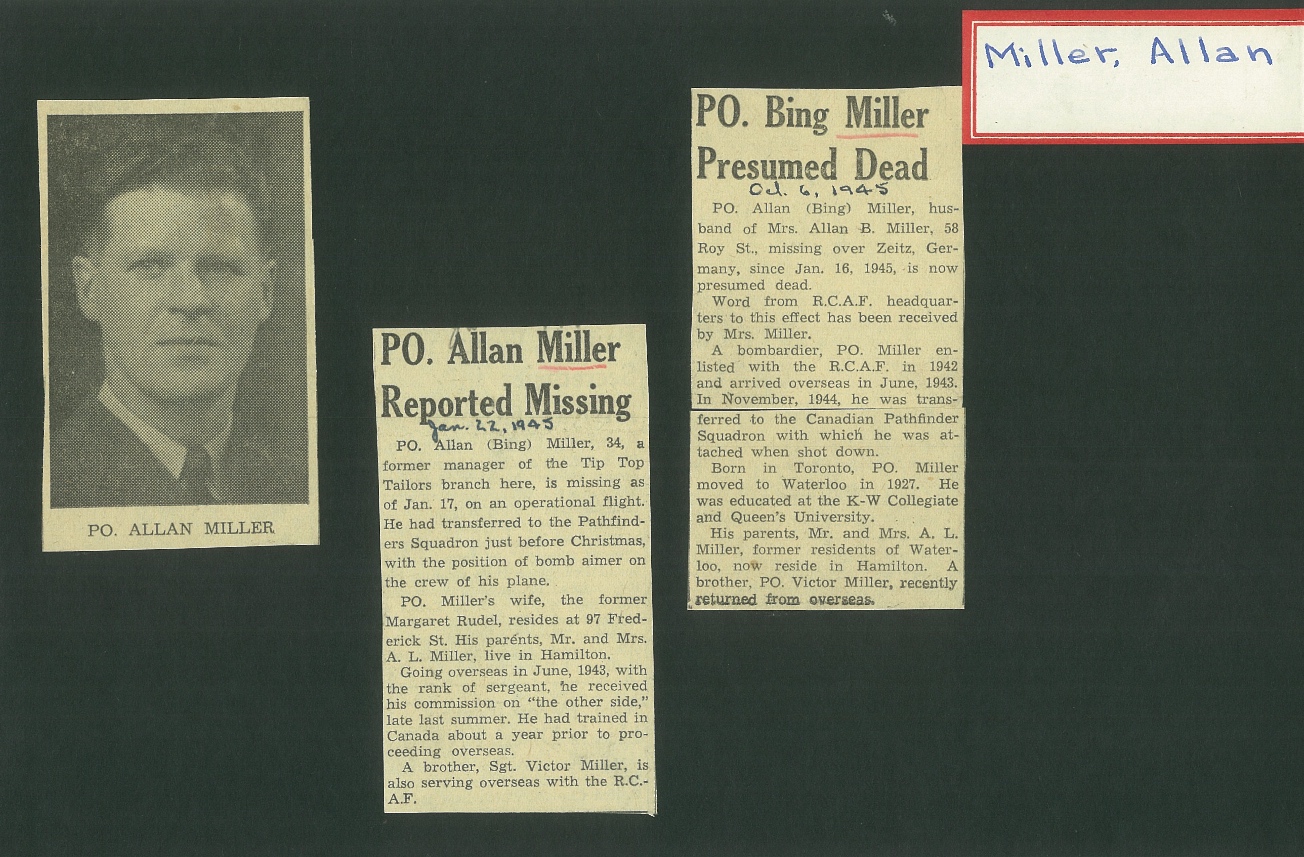 Miller, Allan

PO. ALLAN MILLER

PO. Allan Miller Reported Missing

Jan. 22, 1945

PO. Allan (Bing) Miller, 34, a former manager of the Tip Top Tailors branch here, is missing as of Jan. 17, on an operational flight. He had transferred to the Pathfinders Squadron just before Christmas, with the position of bomb aimer on the crew of his plane.

PO. Miller's wife, the former Margaret Rudel, resides at 97 Frederick St. His parents, Mr. and Mrs. A. L. Miller, live in Hamilton.

Going overseas in June, 1943, with the rank of sergeant, he received his commission on "the other side," late last summer. He had trained in Canada about a year prior to proceeding overseas.

A brother, Sgt. Victor Miller, is also serving overseas with the R.C.A.F.

PO. Bing Miller Presumed Dead

Oct. 6, 1945

PO. Allan (Bing) Miller, husband of Mrs. Allan B. Miller, 58 Roy St., missing over Zeitz, Germany, since Jan. 16, 1945, is now presumed dead.

Word from R.C.A.F. headquarters to this effect has been received by Mrs. Miller.

A bombardier, PO. Miller enlisted with the R.C.A.F. in 1942 and arrived overseas in June, 1943. In November, 1944, he was transferred to the Canadian Pathfinder Squadron with which he was attached when shot down.

Born in Toronto, PO. Miller moved to Waterloo in 1927. He was educated at the K-W Collegiate and Queen's University.

His parents, Mr. and Mrs. A. L. Miller, former residents of Waterloo, now reside in Hamilton. A brother, PO. Victor Miller, recently returned from overseas.